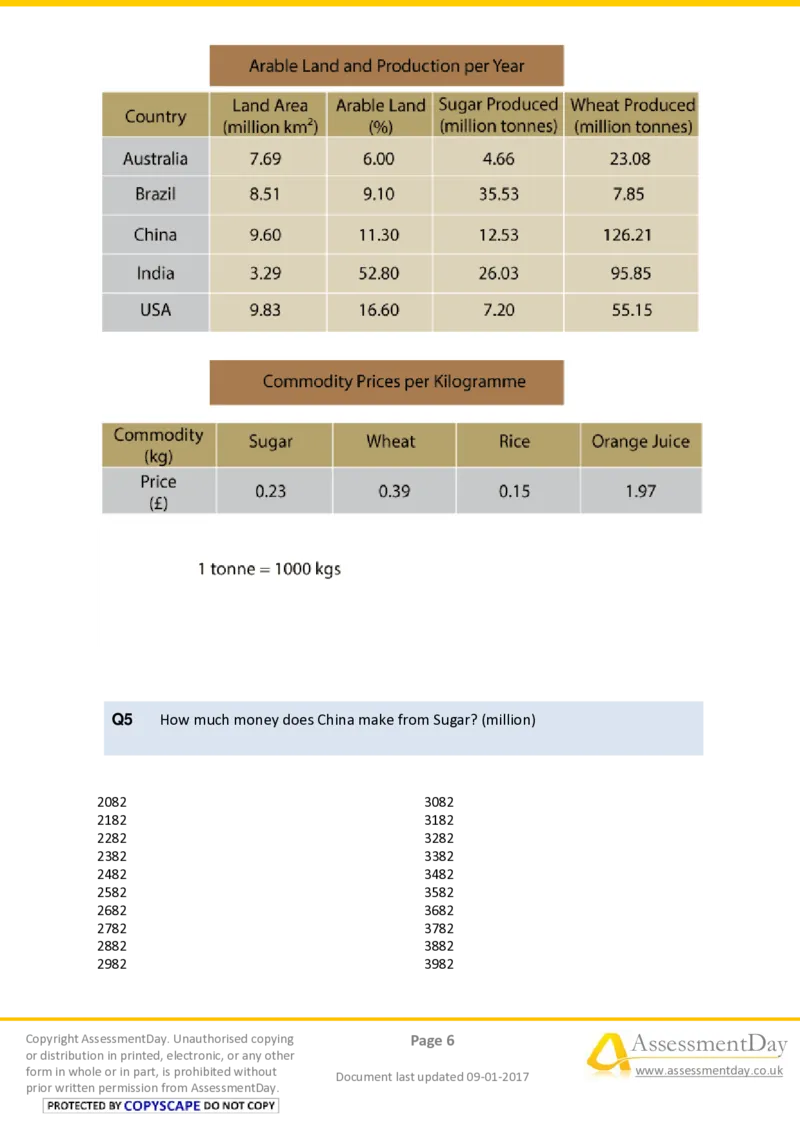 Arable Land and Production per Year

| Country | Land Area (million km$^2$) | Arable Land (%) | Sugar Produced (million tonnes) | Wheat Produced (million tonnes) |
|---|---|---|---|---|
| Australia | 7.69 | 6.00 | 4.66 | 23.08 |
| Brazil | 8.51 | 9.10 | 35.53 | 7.85 |
| China | 9.60 | 11.30 | 12.53 | 126.21 |
| India | 3.29 | 52.80 | 26.03 | 95.85 |
| USA | 9.83 | 16.60 | 7.20 | 55.15 |

Commodity Prices per Kilogramme

| Commodity (kg) | Sugar | Wheat | Rice | Orange Juice |
|---|---|---|---|---|
| Price (£) | 0.23 | 0.39 | 0.15 | 1.97 |

1 tonne = 1000 kgs

Q5 How much money does China make from Sugar? (million)

2082
2182
2282
2382
2482
2582
2682
2782
2882
2982

3082
3182
3282
3382
3482
3582
3682
3782
3882
3982

Copyright AssessmentDay. Unauthorised copying or distribution in printed, electronic, or any other form in whole or in part, is prohibited without prior written permission from AssessmentDay.
PROTECTED BY COPYSCAPE DO NOT COPY

Page 6

Document last updated 09-01-2017

AssessmentDay
www.assessmentday.co.uk